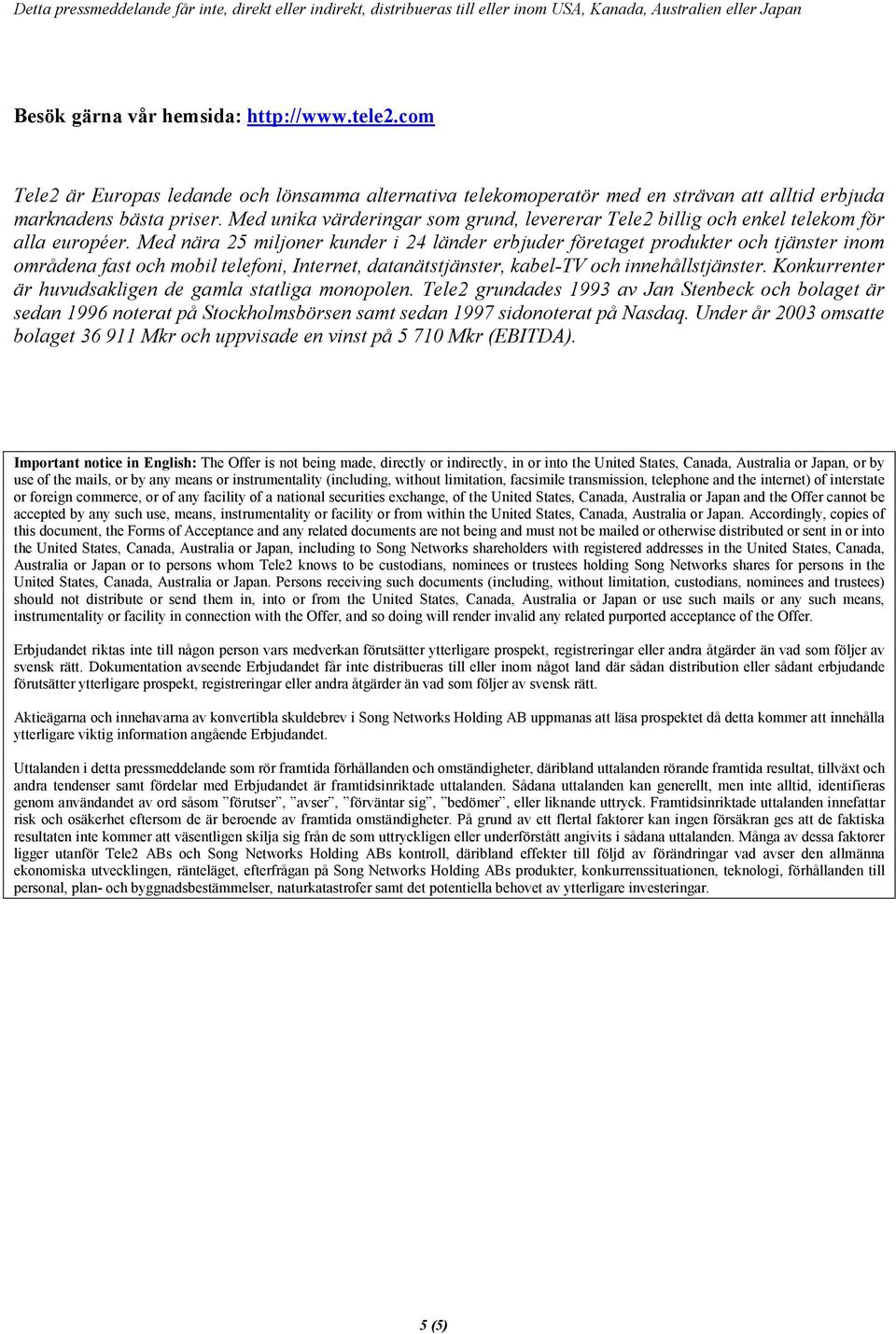 Detta pressmeddelande får inte, direkt eller indirekt, distribueras till eller inom USA, Kanada, Australien eller Japan

Besök gärna vår hemsida: http://www.tele2.com

Tele2 är Europas ledande och lönsamma alternativa telekomoperatör med en strävan att alltid erbjuda marknadens bästa priser. Med unika värderingar som grund, levererar Tele2 billig och enkel telekom för alla européer. Med nära 25 miljoner kunder i 24 länder erbjuder företaget produkter och tjänster inom områdena fast och mobil telefoni, Internet, datanätstjänster, kabel-TV och innehållstjänster. Konkurrenter är huvudsakligen de gamla statliga monopolen. Tele2 grundades 1993 av Jan Stenbeck och bolaget är sedan 1996 noterat på Stockholmsbörsen samt sedan 1997 sidonoterat på Nasdaq. Under år 2003 omsatte bolaget 36 911 Mkr och uppvisade en vinst på 5 710 Mkr (EBITDA).

Important notice in English: The Offer is not being made, directly or indirectly, in or into the United States, Canada, Australia or Japan, or by use of the mails, or by any means or instrumentality (including, without limitation, facsimile transmission, telephone and the internet) of interstate or foreign commerce, or of any facility of a national securities exchange, of the United States, Canada, Australia or Japan and the Offer cannot be accepted by any such use, means, instrumentality or facility or from within the United States, Canada, Australia or Japan. Accordingly, copies of this document, the Forms of Acceptance and any related documents are not being and must not be mailed or otherwise distributed or sent in or into the United States, Canada, Australia or Japan, including to Song Networks shareholders with registered addresses in the United States, Canada, Australia or Japan or to persons whom Tele2 knows to be custodians, nominees or trustees holding Song Networks shares for persons in the United States, Canada, Australia or Japan. Persons receiving such documents (including, without limitation, custodians, nominees and trustees) should not distribute or send them in, into or from the United States, Canada, Australia or Japan or use such mails or any such means, instrumentality or facility in connection with the Offer, and so doing will render invalid any related purported acceptance of the Offer.

Erbjudandet riktas inte till någon person vars medverkan förutsätter ytterligare prospekt, registreringar eller andra åtgärder än vad som följer av svensk rätt. Dokumentation avseende Erbjudandet får inte distribueras till eller inom något land där sådan distribution eller sådant erbjudande förutsätter ytterligare prospekt, registreringar eller andra åtgärder än vad som följer av svensk rätt.

Aktieägarna och innehavarna av konvertibla skuldebrev i Song Networks Holding AB uppmanas att läsa prospektet då detta kommer att innehålla ytterligare viktig information angående Erbjudandet.

Uttalanden i detta pressmeddelande som rör framtida förhållanden och omständigheter, däribland uttalanden rörande framtida resultat, tillväxt och andra tendenser samt fördelar med Erbjudandet är framtidsinriktade uttalanden. Sådana uttalanden kan generellt, men inte alltid, identifieras genom användandet av ord såsom ”förutser”, ”avser”, ”förväntar sig”, ”bedömer”, eller liknande uttryck. Framtidsinriktade uttalanden innefattar risk och osäkerhet eftersom de är beroende av framtida omständigheter. På grund av ett flertal faktorer kan ingen försäkran ges att de faktiska resultaten inte kommer att väsentligen skilja sig från de som uttryckligen eller underförstått angivits i sådana uttalanden. Många av dessa faktorer ligger utanför Tele2 ABs och Song Networks Holding ABs kontroll, däribland effekter till följd av förändringar vad avser den allmänna ekonomiska utvecklingen, ränteläget, efterfrågan på Song Networks Holding ABs produkter, konkurrenssituationen, teknologi, förhållanden till personal, plan- och byggnadsbestämmelser, naturkatastrofer samt det potentiella behovet av ytterligare investeringar.

5 (5)